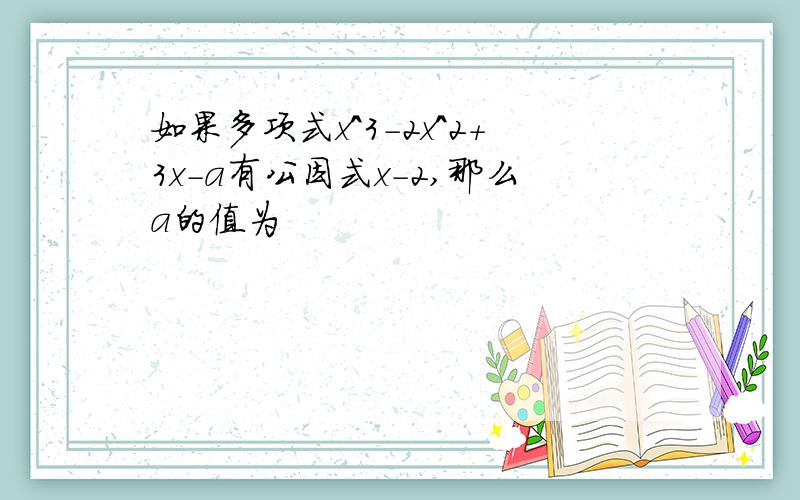 如果多项式x^3-2x^2+3x-a有公因式x-2,那么a的值为